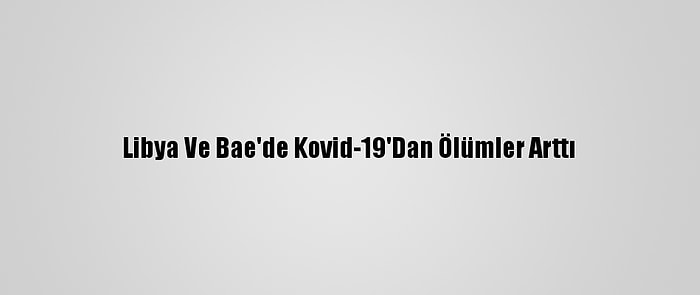 Libya Ve Bae'de Kovid-19'Dan Ölümler Arttı